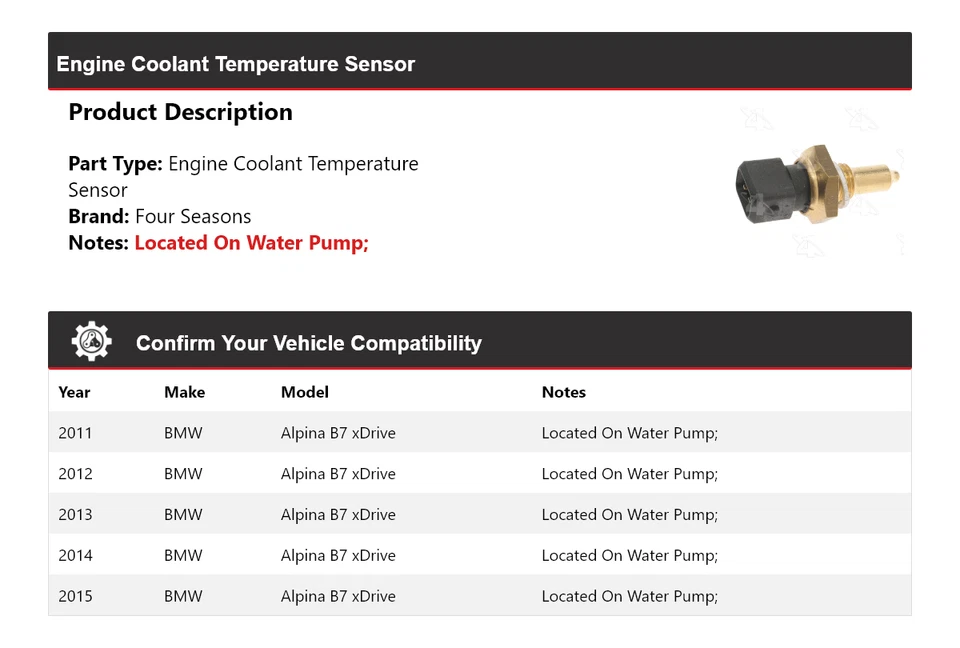 Engine Coolant Temperature Sensor

Product Description

Part Type: Engine Coolant Temperature Sensor
Brand: Four Seasons
Notes: Located On Water Pump;

Confirm Your Vehicle Compatibility

| Year | Make | Model | Notes |
|---|---|---|---|
| 2011 | BMW | Alpina B7 xDrive | Located On Water Pump; |
| 2012 | BMW | Alpina B7 xDrive | Located On Water Pump; |
| 2013 | BMW | Alpina B7 xDrive | Located On Water Pump; |
| 2014 | BMW | Alpina B7 xDrive | Located On Water Pump; |
| 2015 | BMW | Alpina B7 xDrive | Located On Water Pump; |